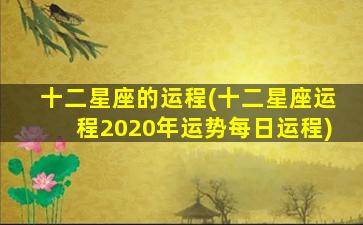 十二星座的运程(十二星座运程2020年运势每日运程)